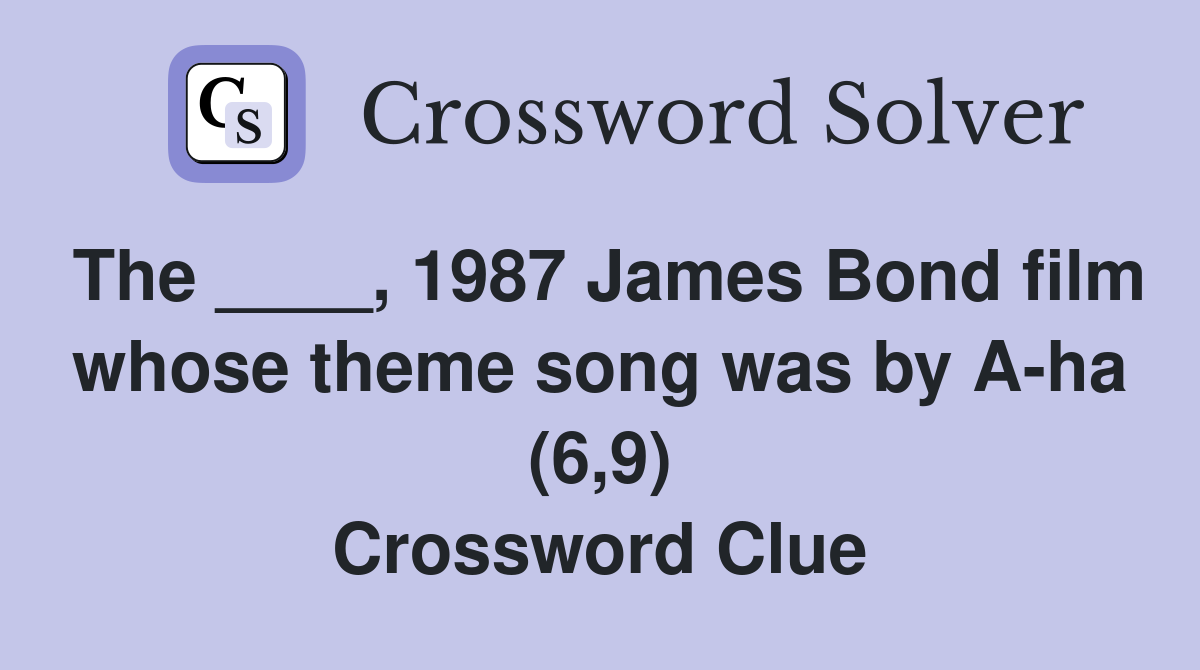 CS Crossword Solver

The ____, 1987 James Bond film whose theme song was by A-ha (6,9)
Crossword Clue